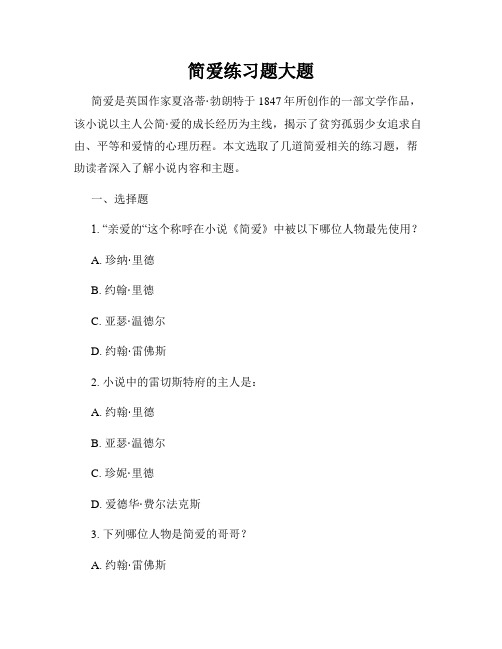 简爱练习题大题

简爱是英国作家夏洛蒂·勃朗特于 1847 年所创作的一部文学作品，该小说以主人公简·爱的成长经历为主线，揭示了贫穷孤弱少女追求自由、平等和爱情的心理历程。本文选取了几道简爱相关的练习题，帮助读者深入了解小说内容和主题。

一、选择题

1. “亲爱的“这个称呼在小说《简爱》中被以下哪位人物最先使用？

A. 珍纳·里德

B. 约翰·里德

C. 亚瑟·温德尔

D. 约翰·雷佛斯

2. 小说中的雷切斯特府的主人是：

A. 约翰·里德

B. 亚瑟·温德尔

C. 珍妮·里德

D. 爱德华·费尔法克斯

3. 下列哪位人物是简爱的哥哥？

A. 约翰·雷佛斯